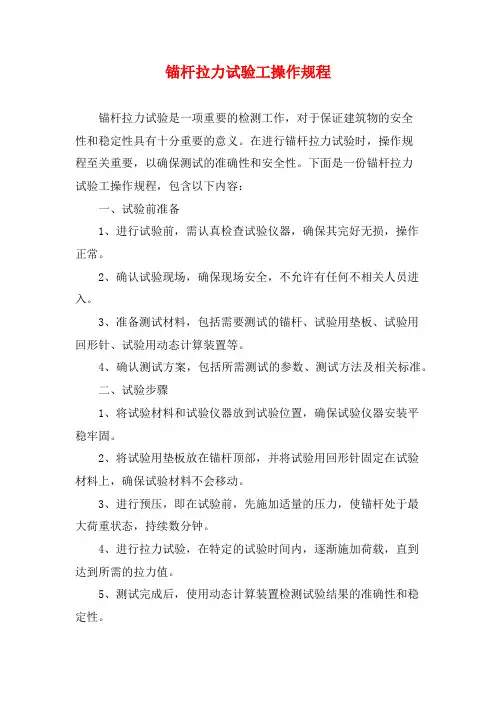 锚杆拉力试验工操作规程

锚杆拉力试验是一项重要的检测工作，对于保证建筑物的安全性和稳定性具有十分重要的意义。在进行锚杆拉力试验时，操作规程至关重要，以确保测试的准确性和安全性。下面是一份锚杆拉力试验工操作规程，包含以下内容：

一、试验前准备

1、进行试验前，需认真检查试验仪器，确保其完好无损，操作正常。

2、确认试验现场，确保现场安全，不允许有任何不相关人员进入。

3、准备测试材料，包括需要测试的锚杆、试验用垫板、试验用回形针、试验用动态计算装置等。

4、确认测试方案，包括所需测试的参数、测试方法及相关标准。

二、试验步骤

1、将试验材料和试验仪器放到试验位置，确保试验仪器安装平稳牢固。

2、将试验用垫板放在锚杆顶部，并将试验用回形针固定在试验材料上，确保试验材料不会移动。

3、进行预压，即在试验前，先施加适量的压力，使锚杆处于最大荷重状态，持续数分钟。

4、进行拉力试验，在特定的试验时间内，逐渐施加荷载，直到达到所需的拉力值。

5、测试完成后，使用动态计算装置检测试验结果的准确性和稳定性。